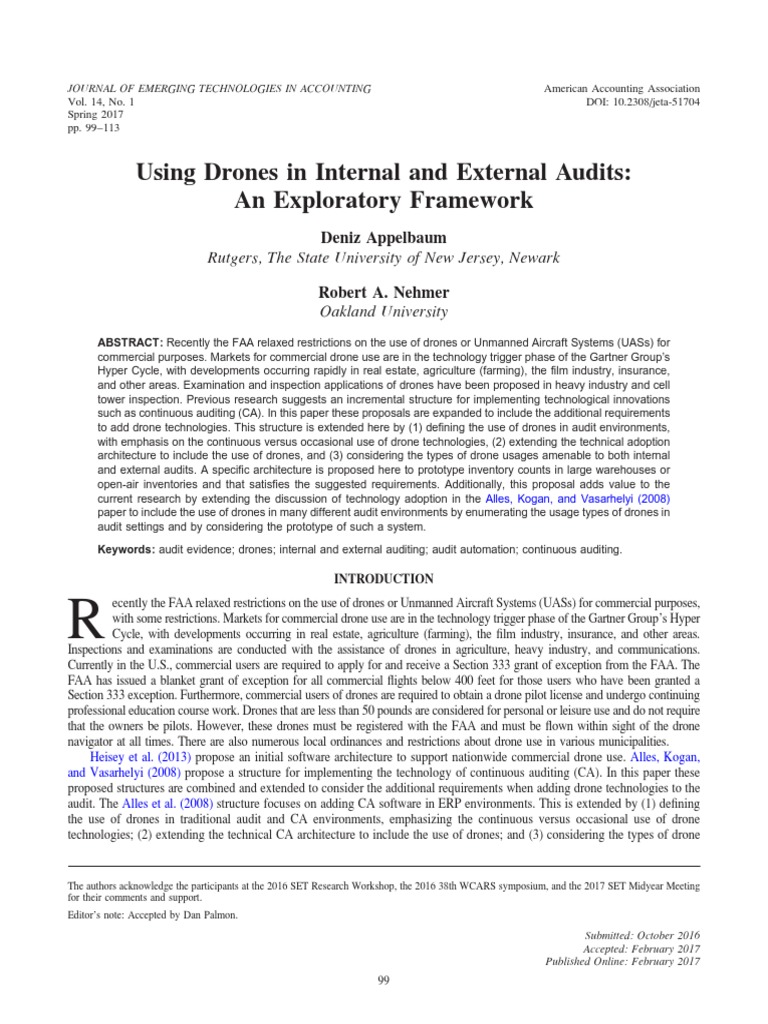 JOURNAL OF EMERGING TECHNOLOGIES IN ACCOUNTING
Vol. 14, No. 1
Spring 2017
pp. 99–113

American Accounting Association
DOI: 10.2308/jeta-51704

Using Drones in Internal and External Audits: An Exploratory Framework

Deniz Appelbaum
Rutgers, The State University of New Jersey, Newark

Robert A. Nehmer
Oakland University

ABSTRACT: Recently the FAA relaxed restrictions on the use of drones or Unmanned Aircraft Systems (UASs) for commercial purposes. Markets for commercial drone use are in the technology trigger phase of the Gartner Group's Hyper Cycle, with developments occurring rapidly in real estate, agriculture (farming), the film industry, insurance, and other areas. Examination and inspection applications of drones have been proposed in heavy industry and cell tower inspection. Previous research suggests an incremental structure for implementing technological innovations such as continuous auditing (CA). In this paper these proposals are expanded to include the additional requirements to add drone technologies. This structure is extended here by (1) defining the use of drones in audit environments, with emphasis on the continuous versus occasional use of drone technologies, (2) extending the technical adoption architecture to include the use of drones, and (3) considering the types of drone usages amenable to both internal and external audits. A specific architecture is proposed here to prototype inventory counts in large warehouses or open-air inventories and that satisfies the suggested requirements. Additionally, this proposal adds value to the current research by extending the discussion of technology adoption in the Alles, Kogan, and Vasarhelyi (2008) paper to include the use of drones in many different audit environments by enumerating the usage types of drones in audit settings and by considering the prototype of such a system.

Keywords: audit evidence; drones; internal and external auditing; audit automation; continuous auditing.

INTRODUCTION

Recently the FAA relaxed restrictions on the use of drones or Unmanned Aircraft Systems (UASs) for commercial purposes, with some restrictions. Markets for commercial drone use are in the technology trigger phase of the Gartner Group's Hyper Cycle, with developments occurring in real estate, agriculture (farming), the film industry, insurance, and other areas. Inspections and examinations are conducted with the assistance of drones in agriculture, heavy industry, and communications. Currently in the U.S., commercial users are required to apply for and receive a Section 333 grant of exception from the FAA. The FAA has issued a blanket grant of exception for all commercial flights below 400 feet for those users who have been granted a Section 333 exception. Furthermore, commercial users of drones are required to obtain a drone pilot license and undergo continuing professional education course work. Drones that are less than 50 pounds are considered for personal or leisure use and do not require that the owners be pilots. However, these drones must be registered with the FAA and must be flown within sight of the drone navigator at all times. There are also numerous local ordinances and restrictions about drone use in various municipalities.

Heisey et al. (2013) propose an initial software architecture to support nationwide commercial drone use. Alles, Kogan, and Vasarhelyi (2008) propose a structure for implementing the technology of continuous auditing (CA). In this paper these proposed structures are combined and extended to consider the additional requirements when adding drone technologies to the audit. The Alles et al. (2008) structure focuses on adding CA software in ERP environments. This is extended by (1) defining the use of drones in traditional audit and CA environments, emphasizing the continuous versus occasional use of drone technologies; (2) extending the technical CA architecture to include the use of drones; and (3) considering the types of drone

The authors acknowledge the participants at the 2016 SET Research Workshop, the 2016 38th WCARS symposium, and the 2017 SET Midyear Meeting for their comments and support.

Editor's note: Accepted by Dan Palmon.

Submitted: October 2016
Accepted: February 2017
Published Online: February 2017

99